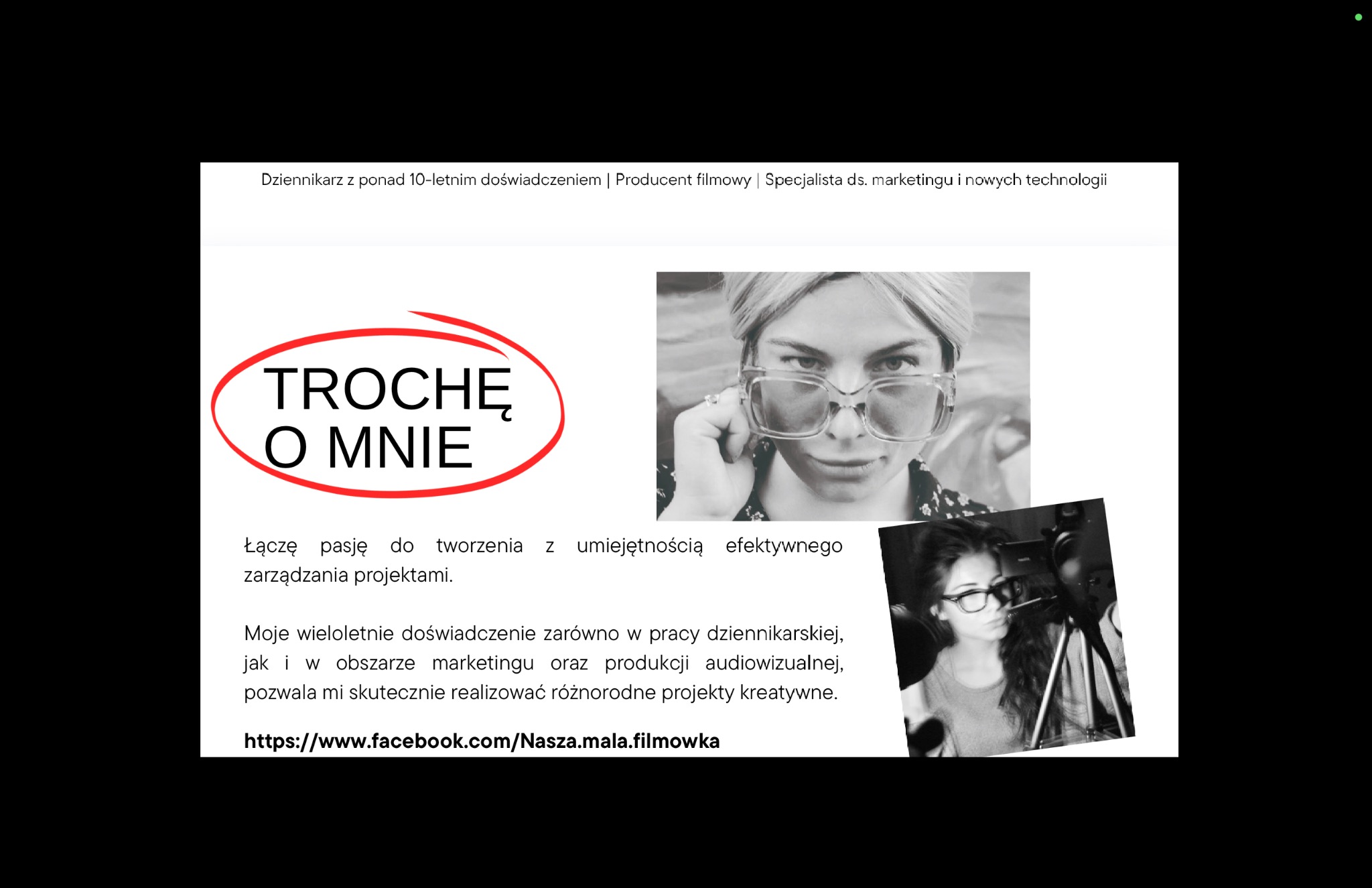 Dziennikarz z ponad 10-letnim doświadczeniem | Producent filmowy | Specjalista ds. marketingu i nowych technologii

TROCHĘ
O MNIE

Łączę pasję do tworzenia z umiejętnością efektywnego zarządzania projektami.

Moje wieloletnie doświadczenie zarówno w pracy dziennikarskiej, jak i w obszarze marketingu oraz produkcji audiowizualnej, pozwala mi skutecznie realizować różnorodne projekty kreatywne.

https://www.facebook.com/Nasza.mala.filmowka